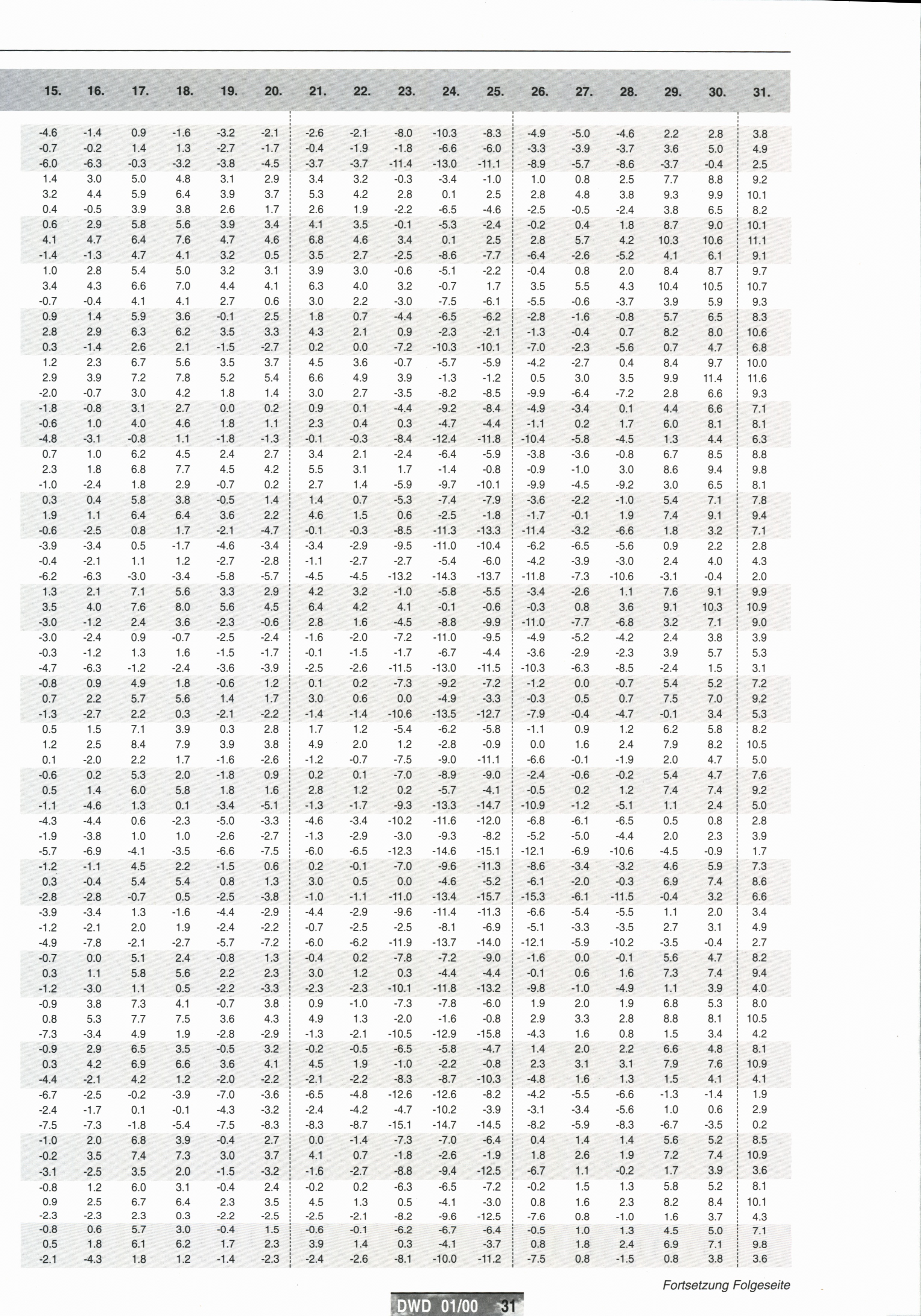 | 15. | 16. | 17. | 18. | 19. | 20. | 21. | 22. | 23. | 24. | 25. | 26. | 27. | 28. | 29. | 30. | 31. |
|---|---|---|---|---|---|---|---|---|---|---|---|---|---|---|---|---|
| -4.6 | -1.4 | 0.9 | -1.6 | -3.2 | -2.1 | -2.6 | -2.1 | -8.0 | -10.3 | -8.3 | -4.9 | -5.0 | -4.6 | 2.2 | 2.8 | 3.8 |
| -0.7 | -0.2 | 1.4 | 1.3 | -2.7 | -1.7 | -0.4 | -1.9 | -1.8 | -6.6 | -6.0 | -3.3 | -3.9 | -3.7 | 3.6 | 5.0 | 4.9 |
| -6.0 | -6.3 | -0.3 | -3.2 | -3.8 | -4.5 | -3.7 | -3.7 | -11.4 | -13.0 | -11.1 | -8.9 | -5.7 | -8.6 | -3.7 | -0.4 | 2.5 |
| 1.4 | 3.0 | 5.0 | 4.8 | 3.1 | 2.9 | 3.4 | 3.2 | -0.3 | -3.4 | -1.0 | 1.0 | 0.8 | 2.5 | 7.7 | 8.8 | 9.2 |
| 3.2 | 4.4 | 5.9 | 6.4 | 3.9 | 3.7 | 5.3 | 4.2 | 2.8 | 0.1 | 2.5 | 2.8 | 4.8 | 3.8 | 9.3 | 9.9 | 10.1 |
| 0.4 | -0.5 | 3.9 | 3.8 | 2.6 | 1.7 | 2.6 | 1.9 | -2.2 | -6.5 | -4.6 | -2.5 | -0.5 | -2.4 | 3.8 | 6.5 | 8.2 |
| 0.6 | 2.9 | 5.8 | 5.6 | 3.9 | 3.4 | 4.1 | 3.5 | -0.1 | -5.3 | -2.4 | -0.2 | 0.4 | 1.8 | 8.7 | 9.0 | 10.1 |
| 4.1 | 4.7 | 6.4 | 7.6 | 4.7 | 4.6 | 6.8 | 4.6 | 3.4 | 0.1 | 2.5 | 2.8 | 5.7 | 4.2 | 10.3 | 10.6 | 11.1 |
| -1.4 | -1.3 | 4.7 | 4.1 | 3.2 | 0.5 | 3.5 | 2.7 | -2.5 | -8.6 | -7.7 | -6.4 | -2.6 | -5.2 | 4.1 | 6.1 | 9.1 |
| 1.0 | 2.8 | 5.4 | 5.0 | 3.2 | 3.1 | 3.9 | 3.0 | -0.6 | -5.1 | -2.2 | -0.4 | 0.8 | 2.0 | 8.4 | 8.7 | 9.7 |
| 3.4 | 4.3 | 6.6 | 7.0 | 4.4 | 4.1 | 6.3 | 4.0 | 3.2 | -0.7 | 1.7 | 3.5 | 5.5 | 4.3 | 10.4 | 10.5 | 10.7 |
| -0.7 | -0.4 | 4.1 | 4.1 | 2.7 | 0.6 | 3.0 | 2.2 | -3.0 | -7.5 | -6.1 | -5.5 | -0.6 | -3.7 | 3.9 | 5.9 | 9.3 |
| 0.9 | 1.4 | 5.9 | 3.6 | -0.1 | 2.5 | 1.8 | 0.7 | -4.4 | -6.5 | -6.2 | -2.8 | -1.6 | -0.8 | 5.7 | 6.5 | 8.3 |
| 2.8 | 2.9 | 6.3 | 6.2 | 3.5 | 3.3 | 4.3 | 2.1 | 0.9 | -2.3 | -2.1 | -1.3 | -0.4 | 0.7 | 8.2 | 8.0 | 10.6 |
| 0.3 | -1.4 | 2.6 | 2.1 | -1.5 | -2.7 | 0.2 | 0.0 | -7.2 | -10.3 | -10.1 | -7.0 | -2.3 | -5.6 | 0.7 | 4.7 | 6.8 |
| 1.2 | 2.3 | 6.7 | 5.6 | 3.5 | 3.7 | 4.5 | 3.6 | -0.7 | -5.7 | -5.9 | -4.2 | -2.7 | 0.4 | 8.4 | 9.7 | 10.0 |
| 2.9 | 3.9 | 7.2 | 7.8 | 5.2 | 5.4 | 6.6 | 4.9 | 3.9 | -1.3 | -1.2 | 0.5 | 3.0 | 3.5 | 9.9 | 11.4 | 11.6 |
| -2.0 | -0.7 | 3.0 | 4.2 | 1.8 | 1.4 | 3.0 | 2.7 | -3.5 | -8.2 | -8.5 | -9.9 | -6.4 | -7.2 | 2.8 | 6.6 | 9.3 |
| -1.8 | -0.8 | 3.1 | 2.7 | 0.0 | 0.2 | 0.9 | 0.1 | -4.4 | -9.2 | -8.4 | -4.9 | -3.4 | 0.1 | 4.4 | 6.6 | 7.1 |
| -0.6 | 1.0 | 4.0 | 4.6 | 1.8 | 1.1 | 2.3 | 0.4 | 0.3 | -4.7 | -4.4 | -1.1 | 0.2 | 1.7 | 6.0 | 8.1 | 8.1 |
| -4.8 | -3.1 | -0.8 | 1.1 | -1.8 | -1.3 | -0.1 | -0.3 | -8.4 | -12.4 | -11.8 | -10.4 | -5.8 | -4.5 | 1.3 | 4.4 | 6.3 |
| 0.7 | 1.0 | 6.2 | 4.5 | 2.4 | 2.7 | 3.4 | 2.1 | -2.4 | -6.4 | -5.9 | -3.8 | -3.6 | -0.8 | 6.7 | 8.5 | 8.8 |
| 2.3 | 1.8 | 6.8 | 7.7 | 4.5 | 4.2 | 5.5 | 3.1 | 1.7 | -1.4 | -0.8 | -0.9 | -1.0 | 3.0 | 8.6 | 9.4 | 9.8 |
| -1.0 | -2.4 | 1.8 | 2.9 | -0.7 | 0.2 | 2.7 | 1.4 | -5.9 | -9.7 | -10.1 | -9.9 | -4.5 | -9.2 | 3.0 | 6.5 | 8.1 |
| 0.3 | 0.4 | 5.8 | 3.8 | -0.5 | 1.4 | 1.4 | 0.7 | -5.3 | -7.4 | -7.9 | -3.6 | -2.2 | -1.0 | 5.4 | 7.1 | 7.8 |
| 1.9 | 1.1 | 6.4 | 6.4 | 3.6 | 2.2 | 4.6 | 1.5 | 0.6 | -2.5 | -1.8 | -1.7 | -0.1 | 1.9 | 7.4 | 9.1 | 9.4 |
| -0.6 | -2.5 | 0.8 | 1.7 | -2.1 | -4.7 | -0.1 | -0.3 | -8.5 | -11.3 | -13.3 | -11.4 | -3.2 | -6.6 | 1.8 | 3.2 | 7.1 |
| -3.9 | -3.4 | 0.5 | -1.7 | -4.6 | -3.4 | -3.4 | -2.9 | -9.5 | -11.0 | -10.4 | -6.2 | -6.5 | -5.6 | 0.9 | 2.2 | 2.8 |
| -0.4 | -2.1 | 1.1 | 1.2 | -2.7 | -2.8 | -1.1 | -2.7 | -2.7 | -5.4 | -6.0 | -4.2 | -3.9 | -3.0 | 2.4 | 4.0 | 4.3 |
| -6.2 | -6.3 | -3.0 | -3.4 | -5.8 | -5.7 | -4.5 | -4.5 | -13.2 | -14.3 | -13.7 | -11.8 | -7.3 | -10.6 | -3.1 | -0.4 | 2.0 |
| 1.3 | 2.1 | 7.1 | 5.6 | 3.3 | 2.9 | 4.2 | 3.2 | -1.0 | -5.8 | -5.5 | -3.4 | -2.6 | 1.1 | 7.6 | 9.1 | 9.9 |
| 3.5 | 4.0 | 7.6 | 8.0 | 5.6 | 4.5 | 6.4 | 4.2 | 4.1 | -0.1 | -0.6 | -0.3 | 0.8 | 3.6 | 9.1 | 10.3 | 10.9 |
| -3.0 | -1.2 | 2.4 | 3.6 | -2.3 | -0.6 | 2.8 | 1.6 | -4.5 | -8.8 | -9.9 | -11.0 | -7.7 | -6.8 | 3.2 | 7.1 | 9.0 |
| -3.0 | -2.4 | 0.9 | -0.7 | -2.5 | -2.4 | -1.6 | -2.0 | -7.2 | -11.0 | -9.5 | -4.9 | -5.2 | -4.2 | 2.4 | 3.8 | 3.9 |
| -0.3 | -1.2 | 1.3 | 1.6 | -1.5 | -1.7 | -0.1 | -1.5 | -1.7 | -6.7 | -4.4 | -3.6 | -2.9 | -2.3 | 3.9 | 5.7 | 5.3 |
| -4.7 | -6.3 | -1.2 | -2.4 | -3.6 | -3.9 | -2.5 | -2.6 | -11.5 | -13.0 | -11.5 | -10.3 | -6.3 | -8.5 | -2.4 | 1.5 | 3.1 |
| -0.8 | 0.9 | 4.9 | 1.8 | -0.6 | 1.2 | 0.1 | 0.2 | -7.3 | -9.2 | -7.2 | -1.2 | 0.0 | -0.7 | 5.4 | 5.2 | 7.2 |
| 0.7 | 2.2 | 5.7 | 5.6 | 1.4 | 1.7 | 3.0 | 0.6 | 0.0 | -4.9 | -3.3 | -0.3 | 0.5 | 0.7 | 7.5 | 7.0 | 9.2 |
| -1.3 | -2.7 | 2.2 | 0.3 | -2.1 | -2.2 | -1.4 | -1.4 | -10.6 | -13.5 | -12.7 | -7.9 | -0.4 | -4.7 | -0.1 | 3.4 | 5.3 |
| 0.5 | 1.5 | 7.1 | 3.9 | 0.3 | 2.8 | 1.7 | 1.2 | -5.4 | -6.2 | -5.8 | -1.1 | 0.9 | 1.2 | 6.2 | 5.8 | 8.2 |
| 1.2 | 2.5 | 8.4 | 7.9 | 3.9 | 3.8 | 4.9 | 2.0 | 1.2 | -2.8 | -0.9 | 0.0 | 1.6 | 2.4 | 7.9 | 8.2 | 10.5 |
| 0.1 | -2.0 | 2.2 | 1.7 | -1.6 | -2.6 | -1.2 | -0.7 | -7.5 | -9.0 | -11.1 | -6.6 | -0.1 | -1.9 | 2.0 | 4.7 | 5.0 |
| -0.6 | 0.2 | 5.3 | 2.0 | -1.8 | 0.9 | 0.2 | 0.1 | -7.0 | -8.9 | -9.0 | -2.4 | -0.6 | -0.2 | 5.4 | 4.7 | 7.6 |
| 0.5 | 1.4 | 6.0 | 5.8 | 1.8 | 1.6 | 2.8 | 1.2 | 0.2 | -5.7 | -4.1 | -0.5 | 0.2 | 1.2 | 7.4 | 7.4 | 9.2 |
| -1.1 | -4.6 | 1.3 | 0.1 | -3.4 | -5.1 | -1.3 | -1.7 | -9.3 | -13.3 | -14.7 | -10.9 | -1.2 | -5.1 | 1.1 | 2.4 | 5.0 |
| -4.3 | -4.4 | 0.6 | -2.3 | -5.0 | -3.3 | -4.6 | -3.4 | -10.2 | -11.6 | -12.0 | -6.8 | -6.1 | -6.5 | 0.5 | 0.8 | 2.8 |
| -1.9 | -3.8 | 1.0 | 1.0 | -2.6 | -2.7 | -1.3 | -2.9 | -3.0 | -9.3 | -8.2 | -5.2 | -5.0 | -4.4 | 2.0 | 2.3 | 3.9 |
| -5.7 | -6.9 | -4.1 | -3.5 | -6.6 | -7.5 | -6.0 | -6.5 | -12.3 | -14.6 | -15.1 | -12.1 | -6.9 | -10.6 | -4.5 | -0.9 | 1.7 |
| -1.2 | -1.1 | 4.5 | 2.2 | -1.5 | 0.6 | 0.2 | -0.1 | -7.0 | -9.6 | -11.3 | -8.6 | -3.4 | -3.2 | 4.6 | 5.9 | 7.3 |
| 0.3 | -0.4 | 5.4 | 5.4 | 0.8 | 1.3 | 3.0 | 0.5 | 0.0 | -4.6 | -5.2 | -6.1 | -2.0 | -0.3 | 6.9 | 7.4 | 8.6 |
| -2.8 | -2.8 | -0.7 | 0.5 | -2.5 | -3.8 | -1.0 | -1.1 | -11.0 | -13.4 | -15.7 | -15.3 | -6.1 | -11.5 | -0.4 | 3.2 | 6.6 |
| -3.9 | -3.4 | 1.3 | -1.6 | -4.4 | -2.9 | -4.4 | -2.9 | -9.6 | -11.4 | -11.3 | -6.6 | -5.4 | -5.5 | 1.1 | 2.0 | 3.4 |
| -1.2 | -2.1 | 2.0 | 1.9 | -2.4 | -2.2 | -0.7 | -2.5 | -2.5 | -8.1 | -6.9 | -5.1 | -3.3 | -3.5 | 2.7 | 3.1 | 4.9 |
| -4.9 | -7.8 | -2.1 | -2.7 | -5.7 | -7.2 | -6.0 | -6.2 | -11.9 | -13.7 | -14.0 | -12.1 | -5.9 | -10.2 | -3.5 | -0.4 | 2.7 |
| -0.7 | 0.0 | 5.1 | 2.4 | -0.8 | 1.3 | -0.4 | 0.2 | -7.8 | -7.2 | -9.0 | -1.6 | 0.0 | -0.1 | 5.6 | 4.7 | 8.2 |
| 0.3 | 1.1 | 5.8 | 5.6 | 2.2 | 2.3 | 3.0 | 1.2 | 0.3 | -4.4 | -4.4 | -0.1 | 0.6 | 1.6 | 7.3 | 7.4 | 9.4 |
| -1.2 | -3.0 | 1.1 | 0.5 | -2.2 | -3.3 | -2.3 | -2.3 | -10.1 | -11.8 | -13.2 | -9.8 | -1.0 | -4.9 | 1.1 | 3.9 | 4.0 |
| -0.9 | 3.8 | 7.3 | 4.1 | -0.7 | 3.8 | 0.9 | -1.0 | -7.3 | -7.8 | -6.0 | 1.9 | 2.0 | 1.9 | 6.8 | 5.3 | 8.0 |
| 0.8 | 5.3 | 7.7 | 7.5 | 3.6 | 4.3 | 4.9 | 1.3 | -2.0 | -1.6 | -0.8 | 2.9 | 3.3 | 2.8 | 8.8 | 8.1 | 10.5 |
| -7.3 | -3.4 | 4.9 | 1.9 | -2.8 | -2.9 | -1.3 | -2.1 | -10.5 | -12.9 | -15.8 | -4.3 | 1.6 | 0.8 | 1.5 | 3.4 | 4.2 |
| -0.9 | 2.9 | 6.5 | 3.5 | -0.5 | 3.2 | -0.2 | -0.5 | -6.5 | -5.8 | -4.7 | 1.4 | 2.0 | 2.2 | 6.6 | 4.8 | 8.1 |
| 0.3 | 4.2 | 6.9 | 6.6 | 3.6 | 4.1 | 4.5 | 1.9 | -1.0 | -2.2 | -0.8 | 2.3 | 3.1 | 3.1 | 7.9 | 7.6 | 10.9 |
| -4.4 | -2.1 | 4.2 | 1.2 | -2.0 | -2.2 | -2.1 | -2.2 | -8.3 | -8.7 | -10.3 | -4.8 | 1.6 | 1.3 | 1.5 | 4.1 | 4.1 |
| -6.7 | -2.5 | -0.2 | -3.9 | -7.0 | -3.6 | -6.5 | -4.8 | -12.6 | -12.6 | -8.2 | -4.2 | -5.5 | -6.6 | -1.3 | -1.4 | 1.9 |
| -2.4 | -1.7 | 0.1 | -0.1 | -4.3 | -3.2 | -2.4 | -4.2 | -4.7 | -10.2 | -3.9 | -3.1 | -3.4 | -5.6 | 1.0 | 0.6 | 2.9 |
| -7.5 | -7.3 | -1.8 | -5.4 | -7.5 | -8.3 | -8.3 | -8.7 | -15.1 | -14.7 | -14.5 | -8.2 | -5.9 | -8.3 | -6.7 | -3.5 | 0.2 |
| -1.0 | 2.0 | 6.8 | 3.9 | -0.4 | 2.7 | 0.0 | -1.4 | -7.3 | -7.0 | -6.4 | 0.4 | 1.4 | 1.4 | 5.6 | 5.2 | 8.5 |
| -0.2 | 3.5 | 7.4 | 7.3 | 3.0 | 3.7 | 4.1 | 0.7 | -1.8 | -2.6 | -1.9 | 1.8 | 2.6 | 1.9 | 7.2 | 7.4 | 10.9 |
| -3.1 | -2.5 | 3.5 | 2.0 | -1.5 | -3.2 | -1.6 | -2.7 | -8.8 | -9.4 | -12.5 | -6.7 | 1.1 | -0.2 | 1.7 | 3.9 | 3.6 |
| -0.8 | 1.2 | 6.0 | 3.1 | -0.4 | 2.4 | -0.2 | 0.2 | -6.3 | -6.5 | -7.2 | -0.2 | 1.5 | 1.3 | 5.8 | 5.2 | 8.1 |
| 0.9 | 2.5 | 6.7 | 6.4 | 2.3 | 3.5 | 4.5 | 1.3 | 0.5 | -4.1 | -3.0 | 0.8 | 1.6 | 2.3 | 8.2 | 8.4 | 10.1 |
| -2.3 | -2.3 | 2.3 | 0.3 | -2.2 | -2.5 | -2.5 | -2.1 | -8.2 | -9.6 | -12.5 | -7.6 | 0.8 | -1.0 | 1.6 | 3.7 | 4.3 |
| -0.8 | 0.6 | 5.7 | 3.0 | -0.4 | 1.5 | -0.6 | -0.1 | -6.2 | -6.7 | -6.4 | -0.5 | 1.0 | 1.3 | 4.5 | 5.0 | 7.1 |
| 0.5 | 1.8 | 6.1 | 6.2 | 1.7 | 2.3 | 3.9 | 1.4 | 0.3 | -4.1 | -3.7 | 0.8 | 1.8 | 2.4 | 6.9 | 7.1 | 9.8 |
| -2.1 | -4.3 | 1.8 | 1.2 | -1.4 | -2.3 | -2.4 | -2.6 | -8.1 | -10.0 | -11.2 | -7.5 | 0.8 | -1.5 | 0.8 | 3.8 | 3.6 |

Fortsetzung Folgeseite

DWD 01/00 31